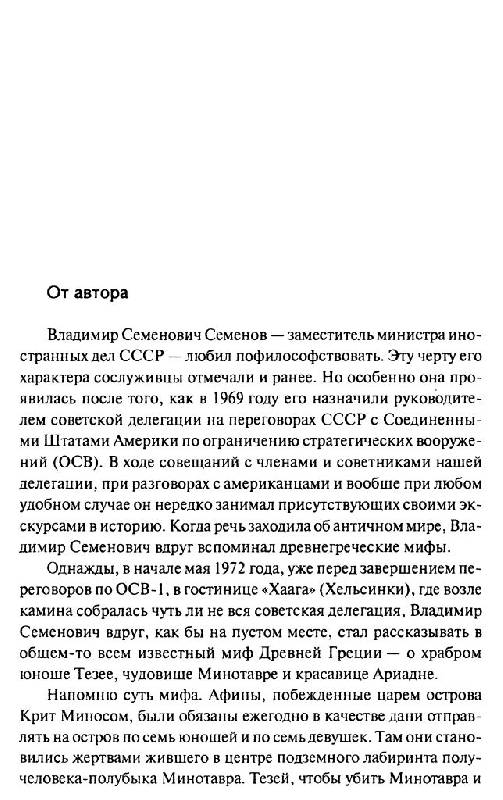 От автора

Владимир Семенович Семенов — заместитель министра иностранных дел СССР — любил пофилософствовать. Эту черту его характера сослуживцы отмечали и ранее. Но особенно она проявилась после того, как в 1969 году его назначили руководителем советской делегации на переговорах СССР с Соединенными Штатами Америки по ограничению стратегических вооружений (ОСВ). В ходе совещаний с членами и советниками нашей делегации, при разговорах с американцами и вообще при любом удобном случае он нередко занимал присутствующих своими экскурсами в историю. Когда речь заходила об античном мире, Владимир Семенович вдруг вспоминал древнегреческие мифы.

Однажды, в начале мая 1972 года, уже перед завершением переговоров по ОСВ-1, в гостинице «Хаага» (Хельсинки), где возле камина собралась чуть ли не вся советская делегация, Владимир Семенович вдруг, как бы на пустом месте, стал рассказывать в общем-то всем известный миф Древней Греции — о храбром юноше Тезее, чудовище Минотавре и красавице Ариадне.

Напомню суть мифа. Афины, побежденные царем острова Крит Миносом, были обязаны ежегодно в качестве дани отправлять на остров по семь юношей и по семь девушек. Там они становились жертвами жившего в центре подземного лабиринта получеловека-полубыка Минотавра. Тезей, чтобы убить Минотавра и